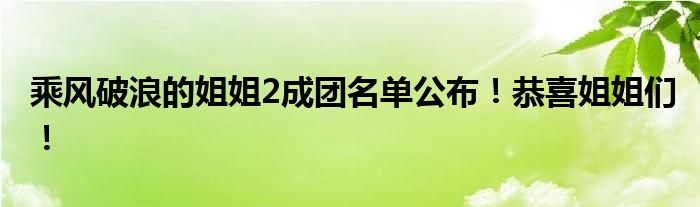 乘风破浪的姐姐2成团名单公布！恭喜姐姐们！